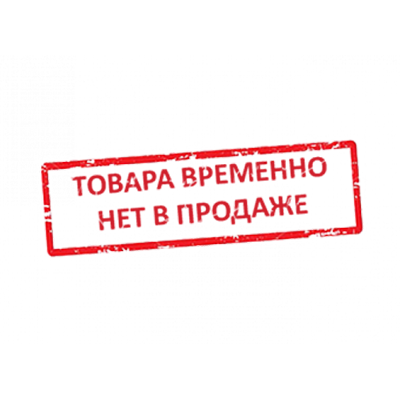 ТОВАРА ВРЕМЕННО
НЕТ В ПРОДАЖЕ